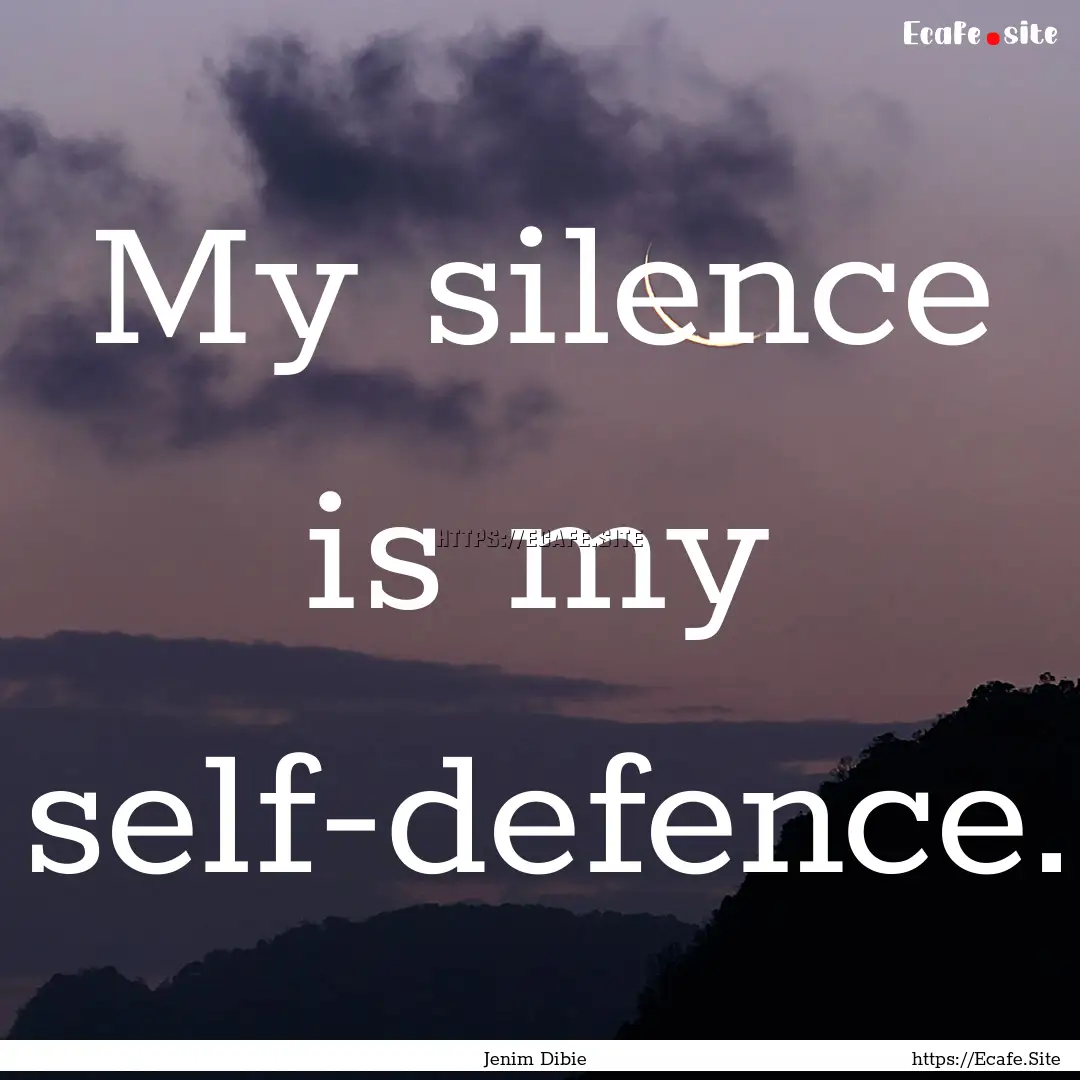 Ecafe.site

My silence is my self-defence.

HTTPS://ECAFE.SITE

Jenim Dibie

https://Ecafe.Site